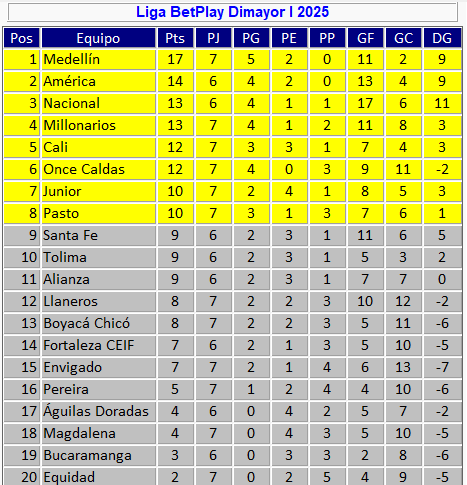 Liga BetPlay Dimayor I 2025

| Pos | Equipo | Pts | PJ | PG | PE | PP | GF | GC | DG |
|---|---|---|---|---|---|---|---|---|---|
| 1 | Medellín | 17 | 7 | 5 | 2 | 0 | 11 | 2 | 9 |
| 2 | América | 14 | 6 | 4 | 2 | 0 | 13 | 4 | 9 |
| 3 | Nacional | 13 | 6 | 4 | 1 | 1 | 17 | 6 | 11 |
| 4 | Millonarios | 13 | 7 | 4 | 1 | 2 | 11 | 8 | 3 |
| 5 | Cali | 12 | 7 | 3 | 3 | 1 | 7 | 4 | 3 |
| 6 | Once Caldas | 12 | 7 | 4 | 0 | 3 | 9 | 11 | -2 |
| 7 | Junior | 10 | 7 | 2 | 4 | 1 | 8 | 5 | 3 |
| 8 | Pasto | 10 | 7 | 3 | 1 | 3 | 7 | 6 | 1 |
| 9 | Santa Fe | 9 | 6 | 2 | 3 | 1 | 11 | 6 | 5 |
| 10 | Tolima | 9 | 6 | 2 | 3 | 1 | 5 | 3 | 2 |
| 11 | Alianza | 9 | 6 | 2 | 3 | 1 | 7 | 7 | 0 |
| 12 | Llaneros | 8 | 7 | 2 | 2 | 3 | 10 | 12 | -2 |
| 13 | Boyacá Chicó | 8 | 7 | 2 | 2 | 3 | 5 | 11 | -6 |
| 14 | Fortaleza CEIF | 7 | 6 | 2 | 1 | 3 | 5 | 10 | -5 |
| 15 | Envigado | 7 | 7 | 2 | 1 | 4 | 6 | 13 | -7 |
| 16 | Pereira | 5 | 7 | 1 | 2 | 4 | 4 | 10 | -6 |
| 17 | Águilas Doradas | 4 | 6 | 0 | 4 | 2 | 5 | 7 | -2 |
| 18 | Magdalena | 4 | 7 | 0 | 4 | 3 | 5 | 10 | -5 |
| 19 | Bucaramanga | 3 | 6 | 0 | 3 | 3 | 2 | 8 | -6 |
| 20 | Equidad | 2 | 7 | 0 | 2 | 5 | 4 | 9 | -5 |